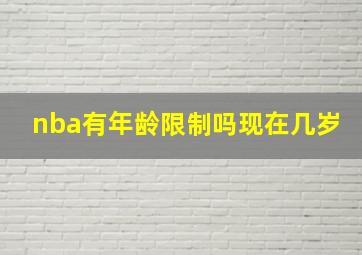 nba有年龄限制吗现在几岁